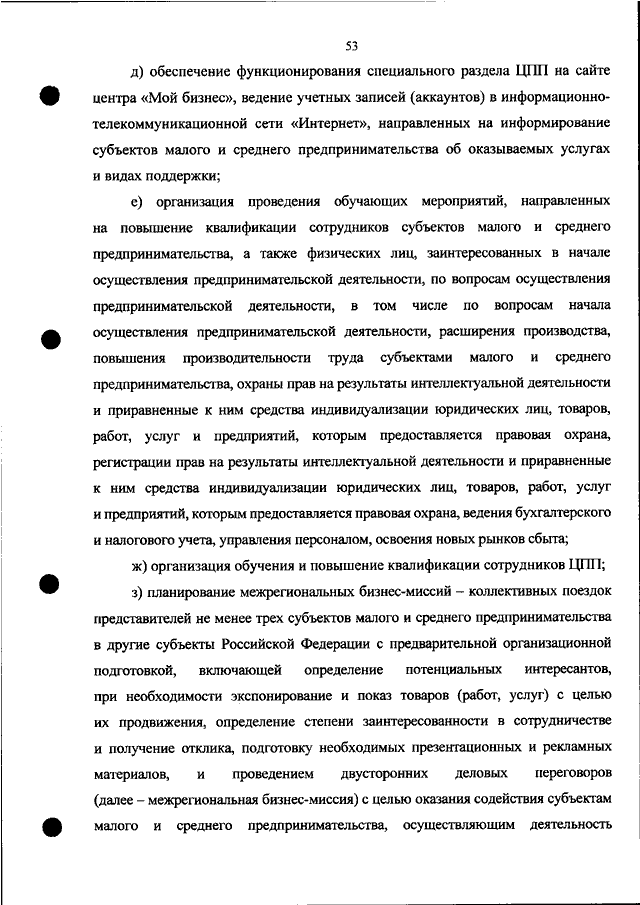 53

д) обеспечение функционирования специального раздела ЦПП на сайте центра «Мой бизнес», ведение учетных записей (аккаунтов) в информационно-телекоммуникационной сети «Интернет», направленных на информирование субъектов малого и среднего предпринимательства об оказываемых услугах и видах поддержки;

е) организация проведения обучающих мероприятий, направленных на повышение квалификации сотрудников субъектов малого и среднего предпринимательства, а также физических лиц, заинтересованных в начале осуществления предпринимательской деятельности, по вопросам осуществления предпринимательской деятельности, в том числе по вопросам начала осуществления предпринимательской деятельности, расширения производства, повышения производительности труда субъектами малого и среднего предпринимательства, охраны прав на результаты интеллектуальной деятельности и приравненные к ним средства индивидуализации юридических лиц, товаров, работ, услуг и предприятий, которым предоставляется правовая охрана, регистрации прав на результаты интеллектуальной деятельности и приравненные к ним средства индивидуализации юридических лиц, товаров, работ, услуг и предприятий, которым предоставляется правовая охрана, ведения бухгалтерского и налогового учета, управления персоналом, освоения новых рынков сбыта;

ж) организация обучения и повышение квалификации сотрудников ЦПП;

з) планирование межрегиональных бизнес-миссий – коллективных поездок представителей не менее трех субъектов малого и среднего предпринимательства в другие субъекты Российской Федерации с предварительной организационной подготовкой, включающей определение потенциальных интересантов, при необходимости экспонирование и показ товаров (работ, услуг) с целью их продвижения, определение степени заинтересованности в сотрудничестве и получение отклика, подготовку необходимых презентационных и рекламных материалов, и проведением двусторонних деловых переговоров (далее – межрегиональная бизнес-миссия) с целью оказания содействия субъектам малого и среднего предпринимательства, осуществляющим деятельность